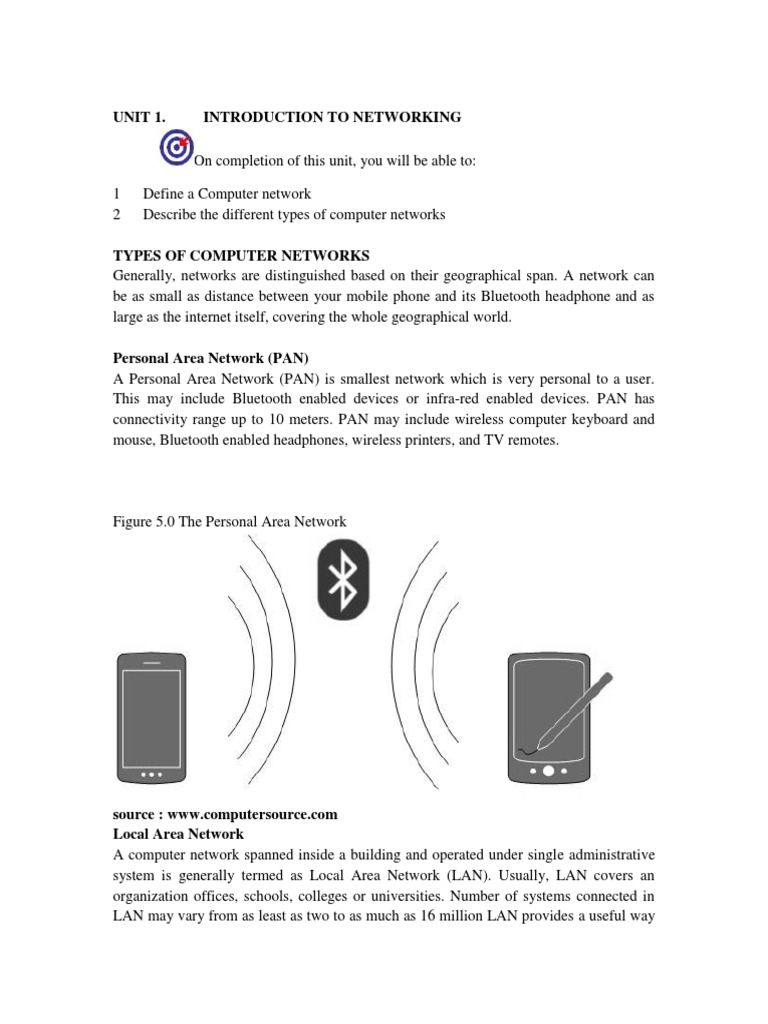 UNIT 1. INTRODUCTION TO NETWORKING

On completion of this unit, you will be able to:

1 Define a Computer network
2 Describe the different types of computer networks

TYPES OF COMPUTER NETWORKS
Generally, networks are distinguished based on their geographical span. A network can be as small as distance between your mobile phone and its Bluetooth headphone and as large as the internet itself, covering the whole geographical world.

Personal Area Network (PAN)
A Personal Area Network (PAN) is smallest network which is very personal to a user. This may include Bluetooth enabled devices or infra-red enabled devices. PAN has connectivity range up to 10 meters. PAN may include wireless computer keyboard and mouse, Bluetooth enabled headphones, wireless printers, and TV remotes.

Figure 5.0 The Personal Area Network

source : www.computersource.com
Local Area Network
A computer network spanned inside a building and operated under single administrative system is generally termed as Local Area Network (LAN). Usually, LAN covers an organization offices, schools, colleges or universities. Number of systems connected in LAN may vary from as least as two to as much as 16 million LAN provides a useful way